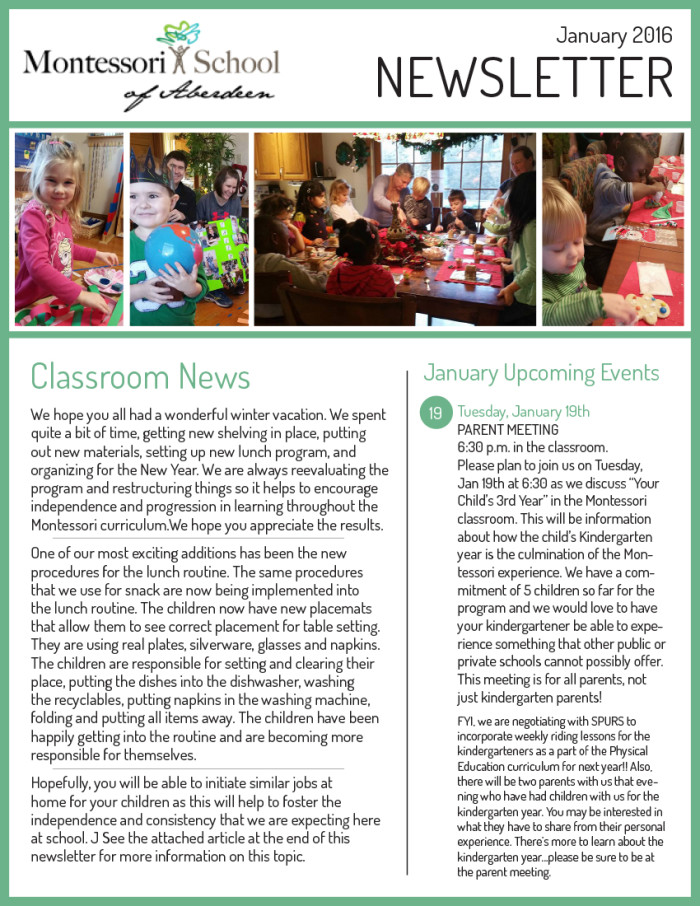 Montessori School of Aberdeen

January 2016
NEWSLETTER

Classroom News

We hope you all had a wonderful winter vacation. We spent quite a bit of time, getting new shelving in place, putting out new materials, setting up new lunch program, and organizing for the New Year. We are always reevaluating the program and restructuring things so it helps to encourage independence and progression in learning throughout the Montessori curriculum.We hope you appreciate the results.

One of our most exciting additions has been the new procedures for the lunch routine. The same procedures that we use for snack are now being implemented into the lunch routine. The children now have new placemats that allow them to see correct placement for table setting. They are using real plates, silverware, glasses and napkins. The children are responsible for setting and clearing their place, putting the dishes into the dishwasher, washing the recyclables, putting napkins in the washing machine, folding and putting all items away. The children have been happily getting into the routine and are becoming more responsible for themselves.

Hopefully, you will be able to initiate similar jobs at home for your children as this will help to foster the independence and consistency that we are expecting here at school. J See the attached article at the end of this newsletter for more information on this topic.

January Upcoming Events

19 Tuesday, January 19th
PARENT MEETING
6:30 p.m. in the classroom.
Please plan to join us on Tuesday, Jan 19th at 6:30 as we discuss "Your Child's 3rd Year" in the Montessori classroom. This will be information about how the child's Kindergarten year is the culmination of the Montessori experience. We have a commitment of 5 children so far for the program and we would love to have your kindergartener be able to experience something that other public or private schools cannot possibly offer. This meeting is for all parents, not just kindergarten parents!

FYI, we are negotiating with SPURS to incorporate weekly riding lessons for the kindergarteners as a part of the Physical Education curriculum for next year!! Also, there will be two parents with us that evening who have had children with us for the kindergarten year. You may be interested in what they have to share from their personal experience. There's more to learn about the kindergarten year...please be sure to be at the parent meeting.